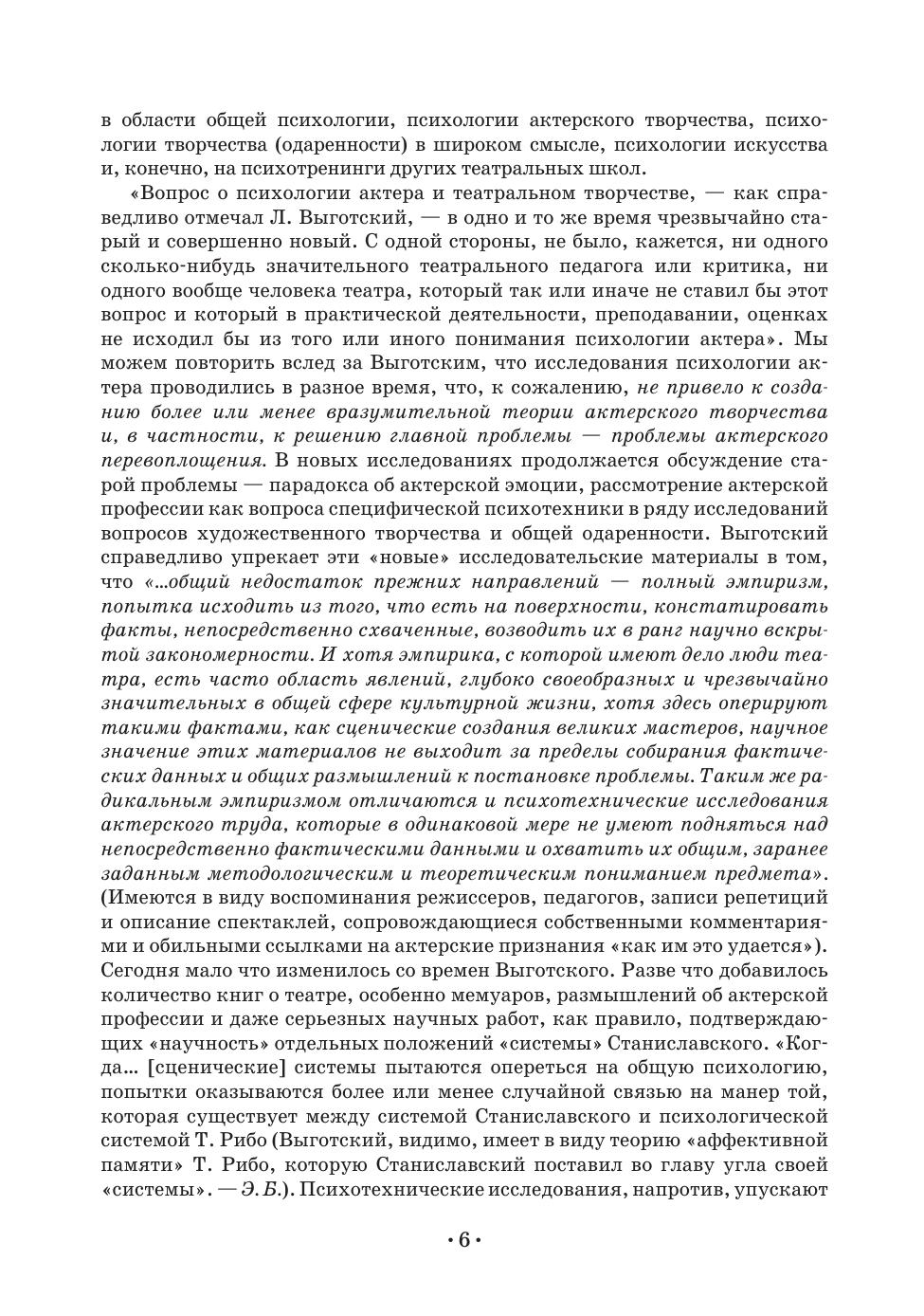 в области общей психологии, психологии актерского творчества, психологии творчества (одаренности) в широком смысле, психологии искусства и, конечно, на психотренинги других театральных школ.

«Вопрос о психологии актера и театральном творчестве, — как справедливо отмечал Л. Выготский, — в одно и то же время чрезвычайно старый и совершенно новый. С одной стороны, не было, кажется, ни одного сколько-нибудь значительного театрального педагога или критика, ни одного вообще человека театра, который так или иначе не ставил бы этот вопрос и который в практической деятельности, преподавании, оценках не исходил бы из того или иного понимания психологии актера». Мы можем повторить вслед за Выготским, что исследования психологии актера проводились в разное время, что, к сожалению, не привело к созданию более или менее вразумительной теории актерского творчества и, в частности, к решению главной проблемы — проблемы актерского перевоплощения. В новых исследованиях продолжается обсуждение старой проблемы — парадокса об актерской эмоции, рассмотрение актерской профессии как вопроса специфической психотехники в ряду исследований вопросов художественного творчества и общей одаренности. Выготский справедливо упрекает эти «новые» исследовательские материалы в том, что «...общий недостаток прежних направлений — полный эмпиризм, попытка исходить из того, что есть на поверхности, констатировать факты, непосредственно схваченные, возводить их в ранг научно вскрытой закономерности. И хотя эмпирика, с которой имеют дело люди театра, есть часто область явлений, глубоко своеобразных и чрезвычайно значительных в общей сфере культурной жизни, хотя здесь оперируют такими фактами, как сценические создания великих мастеров, научное значение этих материалов не выходит за пределы собирания фактических данных и общих размышлений к постановке проблемы. Таким же радикальным эмпиризмом отличаются и психотехнические исследования актерского труда, которые в одинаковой мере не умеют подняться над непосредственно фактическими данными и охватить их общим, заранее заданным методологическим и теоретическим пониманием предмета». (Имеются в виду воспоминания режиссеров, педагогов, записи репетиций и описание спектаклей, сопровождающиеся собственными комментариями и обильными ссылками на актерские признания «как им это удается»). Сегодня мало что изменилось со времен Выготского. Разве что добавилось количество книг о театре, особенно мемуаров, размышлений об актерской профессии и даже серьезных научных работ, как правило, подтверждающих «научность» отдельных положений «системы» Станиславского. «Когда... [сценические] системы пытаются опереться на общую психологию, попытки оказываются более или менее случайной связью на манер той, которая существует между системой Станиславского и психологической системой Т. Рибо (Выготский, видимо, имеет в виду теорию «аффективной памяти» Т. Рибо, которую Станиславский поставил во главу угла своей «системы». — Э. Б.). Психотехнические исследования, напротив, упускают

• 6 •